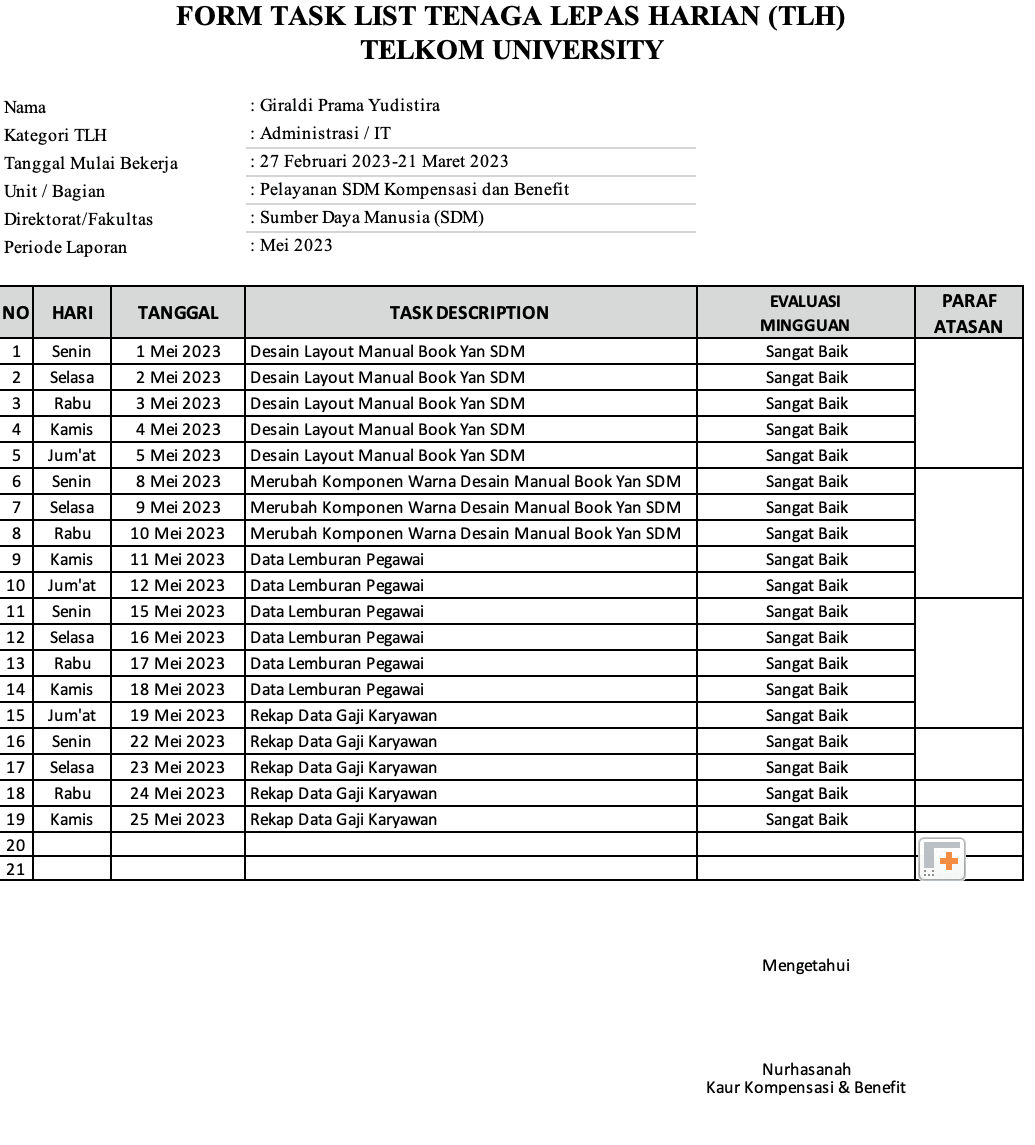 FORM TASK LIST TENAGA LEPAS HARIAN (TLH)
TELKOM UNIVERSITY

Nama : Giraldi Prama Yudistira
Kategori TLH : Administrasi / IT
Tanggal Mulai Bekerja : 27 Februari 2023-21 Maret 2023
Unit / Bagian : Pelayanan SDM Kompensasi dan Benefit
Direktorat/Fakultas : Sumber Daya Manusia (SDM)
Periode Laporan : Mei 2023

| NO | HARI | TANGGAL | TASK DESCRIPTION | EVALUASI MINGGUAN | PARAF ATASAN |
|---|---|---|---|---|---|
| 1 | Senin | 1 Mei 2023 | Desain Layout Manual Book Yan SDM | Sangat Baik | |
| 2 | Selasa | 2 Mei 2023 | Desain Layout Manual Book Yan SDM | Sangat Baik | |
| 3 | Rabu | 3 Mei 2023 | Desain Layout Manual Book Yan SDM | Sangat Baik | |
| 4 | Kamis | 4 Mei 2023 | Desain Layout Manual Book Yan SDM | Sangat Baik | |
| 5 | Jum'at | 5 Mei 2023 | Desain Layout Manual Book Yan SDM | Sangat Baik | |
| 6 | Senin | 8 Mei 2023 | Merubah Komponen Warna Desain Manual Book Yan SDM | Sangat Baik | |
| 7 | Selasa | 9 Mei 2023 | Merubah Komponen Warna Desain Manual Book Yan SDM | Sangat Baik | |
| 8 | Rabu | 10 Mei 2023 | Merubah Komponen Warna Desain Manual Book Yan SDM | Sangat Baik | |
| 9 | Kamis | 11 Mei 2023 | Data Lemburan Pegawai | Sangat Baik | |
| 10 | Jum'at | 12 Mei 2023 | Data Lemburan Pegawai | Sangat Baik | |
| 11 | Senin | 15 Mei 2023 | Data Lemburan Pegawai | Sangat Baik | |
| 12 | Selasa | 16 Mei 2023 | Data Lemburan Pegawai | Sangat Baik | |
| 13 | Rabu | 17 Mei 2023 | Data Lemburan Pegawai | Sangat Baik | |
| 14 | Kamis | 18 Mei 2023 | Data Lemburan Pegawai | Sangat Baik | |
| 15 | Jum'at | 19 Mei 2023 | Rekap Data Gaji Karyawan | Sangat Baik | |
| 16 | Senin | 22 Mei 2023 | Rekap Data Gaji Karyawan | Sangat Baik | |
| 17 | Selasa | 23 Mei 2023 | Rekap Data Gaji Karyawan | Sangat Baik | |
| 18 | Rabu | 24 Mei 2023 | Rekap Data Gaji Karyawan | Sangat Baik | |
| 19 | Kamis | 25 Mei 2023 | Rekap Data Gaji Karyawan | Sangat Baik | |
| 20 | | | | | |
| 21 | | | | | |

Mengetahui

Nurhasanah
Kaur Kompensasi & Benefit